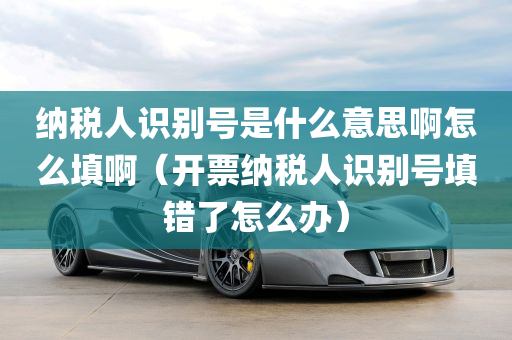 纳税人识别号是什么意思啊怎么填啊（开票纳税人识别号填错了怎么办）